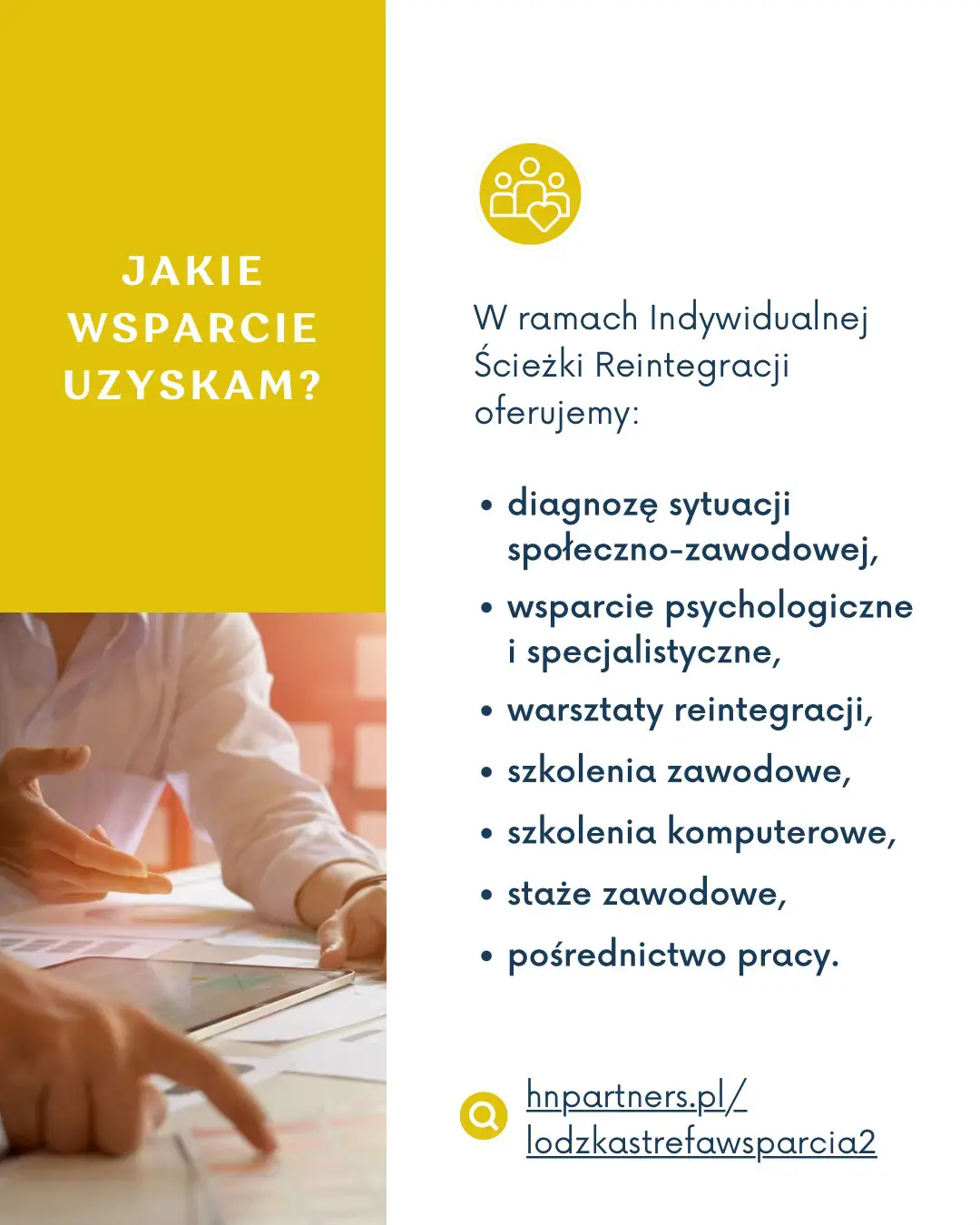 JAKIE WSPARCIE UZYSKAM?

W ramach Indywidualnej Ścieżki Reintegracji oferujemy:

• diagnozę sytuacji społeczno-zawodowej,
• wsparcie psychologiczne i specjalistyczne,
• warsztaty reintegracji,
• szkolenia zawodowe,
• szkolenia komputerowe,
• staże zawodowe,
• pośrednictwo pracy.

hnpartners.pl/
lodzkastrefawsparcia2